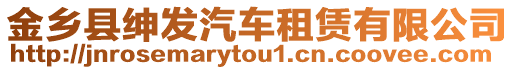 金乡县绅发汽车租赁有限公司
http://jnrosemarytou1.cn.coovee.com